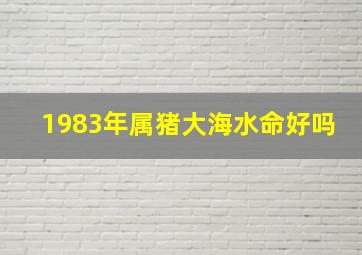 1983年属猪大海水命好吗